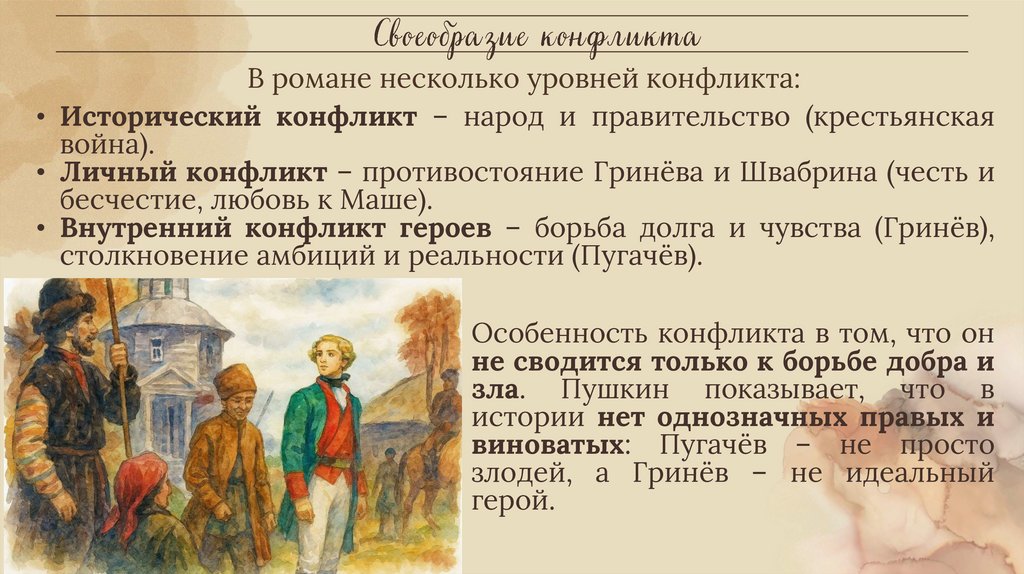 Своеобразие конфликта

В романе несколько уровней конфликта:

• Исторический конфликт – народ и правительство (крестьянская война).
• Личный конфликт – противостояние Гринёва и Швабрина (честь и бесчестие, любовь к Маше).
• Внутренний конфликт героев – борьба долга и чувства (Гринёв), столкновение амбиций и реальности (Пугачёв).

Особенность конфликта в том, что он не сводится только к борьбе добра и зла. Пушкин показывает, что в истории нет однозначных правых и виноватых: Пугачёв – не просто злодей, а Гринёв – не идеальный герой.